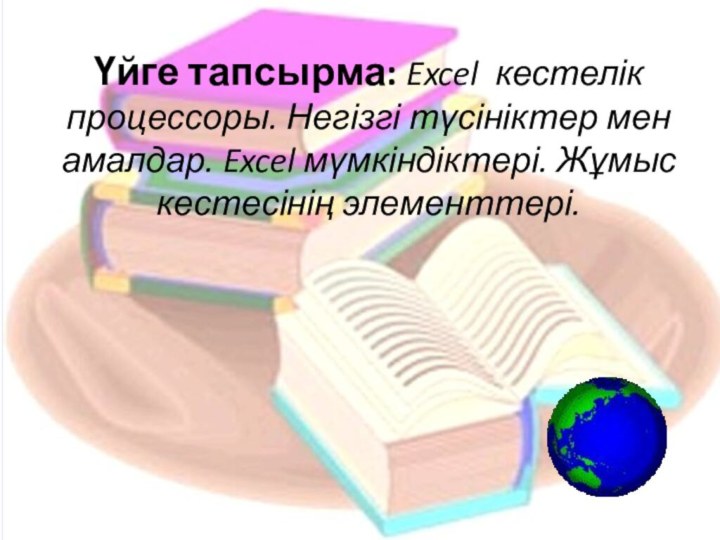 Үйге тапсырма: Excel кестелік процессоры. Негізгі түсініктер мен амалдар. Excel мүмкіндіктері. Жұмыс кестесінің элементтері.